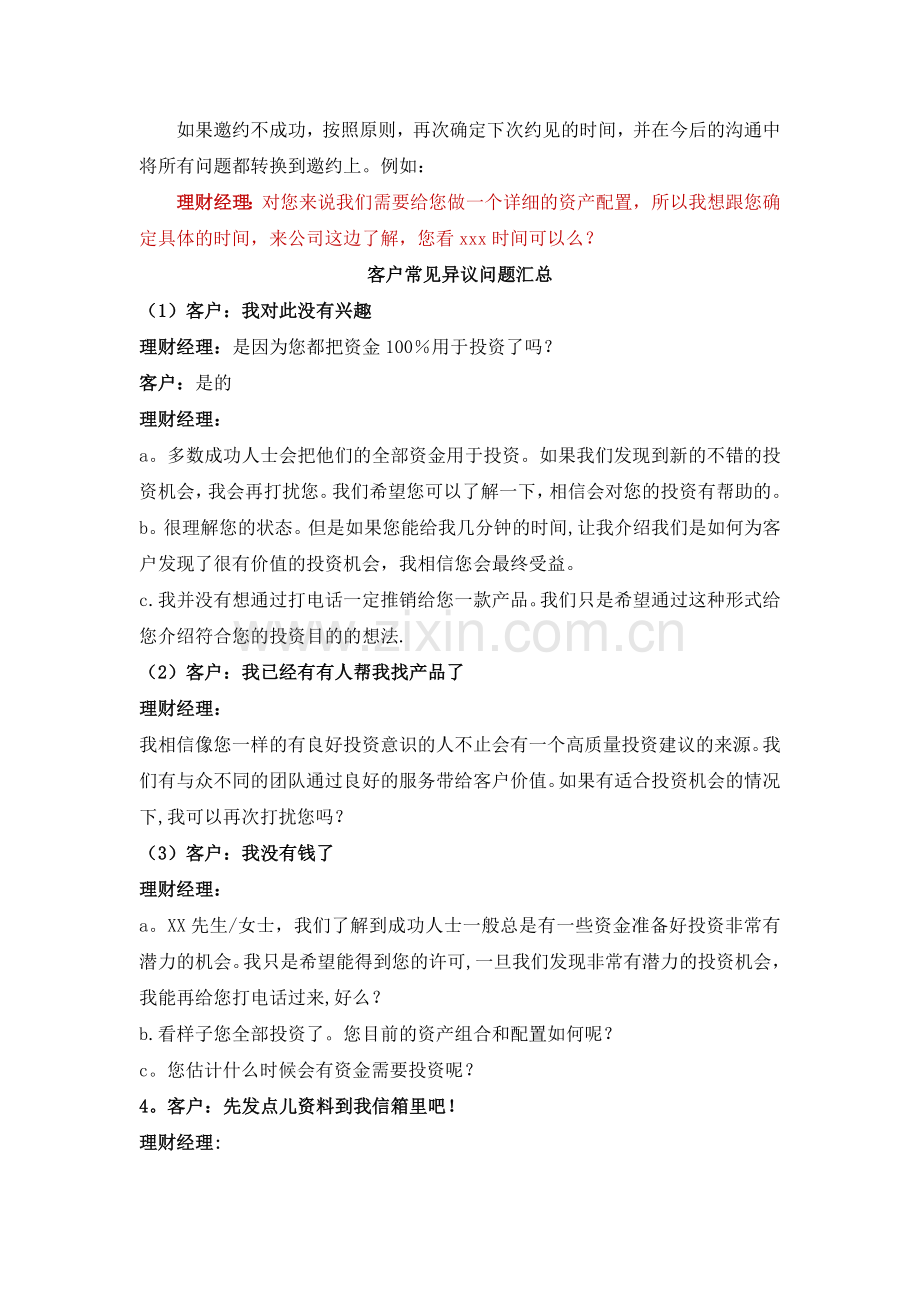 如果邀约不成功，按照原则，再次确定下次约见的时间，并在今后的沟通中将所有问题都转换到邀约上。例如：

理财经理：对您来说我们需要给您做一个详细的资产配置，所以我想跟您确定具体的时间，来公司这边了解，您看xxx时间可以么？

客户常见异议问题汇总

（1）客户：我对此没有兴趣

理财经理：是因为您都把资金100%用于投资了吗？

客户：是的

理财经理：

a。多数成功人士会把他们的全部资金用于投资。如果我们发现到新的不错的投资机会，我会再打扰您。我们希望您可以了解一下，相信会对您的投资有帮助的。

b。很理解您的状态。但是如果您能给我几分钟的时间，让我介绍我们是如何为客户发现了很有价值的投资机会，我相信您会最终受益。

c.我并没有想通过打电话一定推销给您一款产品。我们只是希望通过这种形式给您介绍符合您的投资目的的想法.

（2）客户：我已经有有人帮我找产品了

理财经理：

我相信像您一样的有良好投资意识的人不止会有一个高质量投资建议的来源。我们有与众不同的团队通过良好的服务带给客户价值。如果有适合投资机会的情况下,我可以再次打扰您吗？

（3）客户：我没有钱了

理财经理：

a。XX先生/女士，我们了解到成功人士一般总是有一些资金准备好投资非常有潜力的机会。我只是希望能得到您的许可,一旦我们发现非常有潜力的投资机会，我能再给您打电话过来,好么？

b.看样子您全部投资了。您目前的资产组合和配置如何呢？

c。您估计什么时候会有资金需要投资呢？

4。客户：先发点儿资料到我信箱里吧！

理财经理:

www.zixin.com.cn